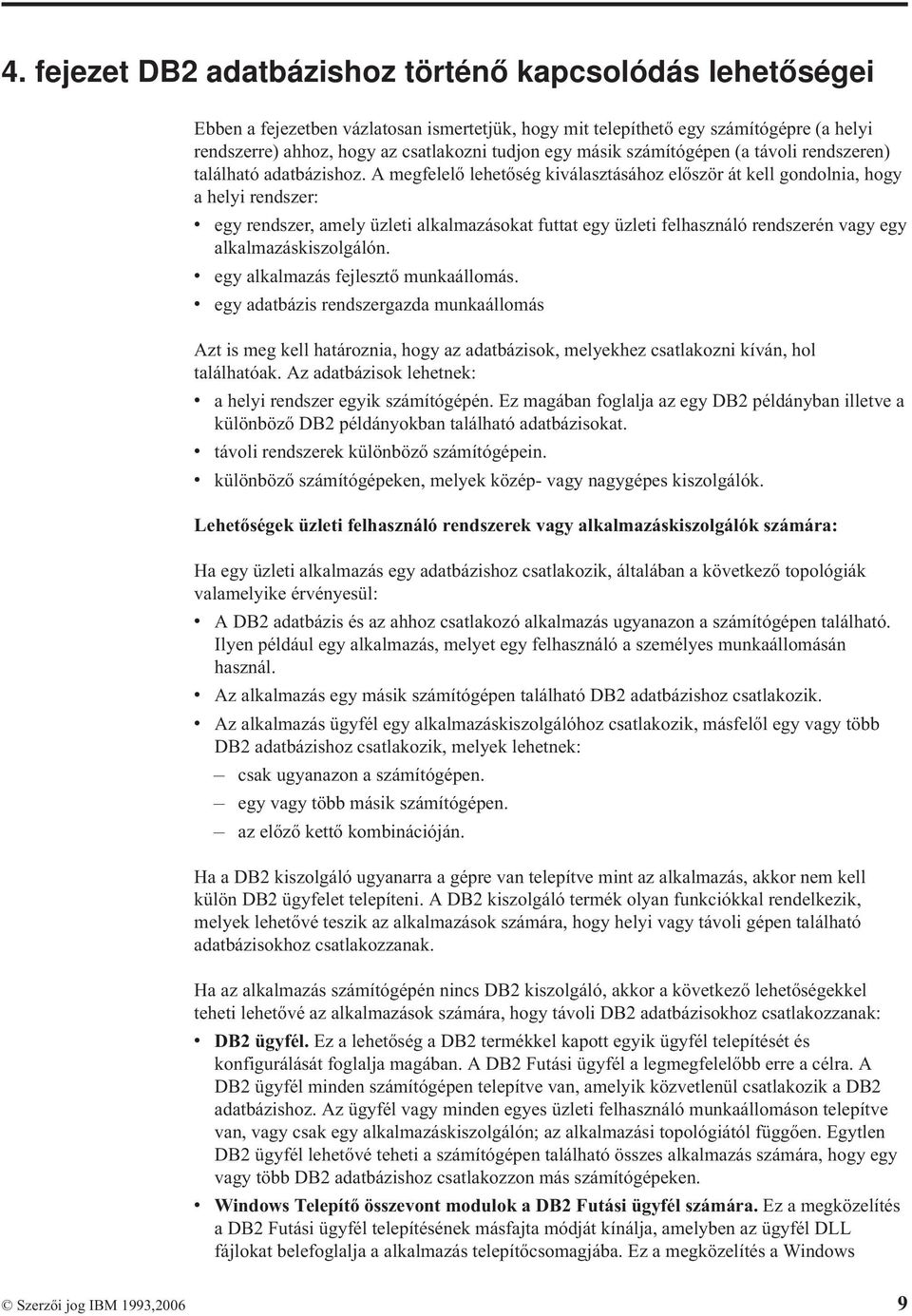 4. fejezet DB2 adatbázishoz történő kapcsolódás lehetőségei

Ebben a fejezetben vázlatosan ismertetjük, hogy mit telepíthető egy számítógépre (a helyi rendszerre) ahhoz, hogy az csatlakozni tudjon egy másik számítógépen (a távoli rendszeren) található adatbázishoz. A megfelelő lehetőség kiválasztásához először át kell gondolnia, hogy a helyi rendszer:

• egy rendszer, amely üzleti alkalmazásokat futtat egy üzleti felhasználó rendszerén vagy egy alkalmazáskiszolgálón.
• egy alkalmazás fejlesztő munkaállomás.
• egy adatbázis rendszergazda munkaállomás

Azt is meg kell határoznia, hogy az adatbázisok, melyekhez csatlakozni kíván, hol találhatóak. Az adatbázisok lehetnek:

• a helyi rendszer egyik számítógépén. Ez magában foglalja az egy DB2 példányban illetve a különböző DB2 példányokban található adatbázisokat.
• távoli rendszerek különböző számítógépein.
• különböző számítógépeken, melyek közép- vagy nagygépes kiszolgálók.

Lehetőségek üzleti felhasználó rendszerek vagy alkalmazáskiszolgálók számára:

Ha egy üzleti alkalmazás egy adatbázishoz csatlakozik, általában a következő topológiák valamelyike érvényesül:

• A DB2 adatbázis és az ahhoz csatlakozó alkalmazás ugyanazon a számítógépen található. Ilyen például egy alkalmazás, melyet egy felhasználó a személyes munkaállomásán használ.
• Az alkalmazás egy másik számítógépen található DB2 adatbázishoz csatlakozik.
• Az alkalmazás ügyfél egy alkalmazáskiszolgálóhoz csatlakozik, másfelől egy vagy több DB2 adatbázishoz csatlakozik, melyek lehetnek:
– csak ugyanazon a számítógépen.
– egy vagy több másik számítógépen.
– az előző kettő kombinációján.

Ha a DB2 kiszolgáló ugyanarra a gépre van telepítve mint az alkalmazás, akkor nem kell külön DB2 ügyfelet telepíteni. A DB2 kiszolgáló termék olyan funkciókkal rendelkezik, melyek lehetővé teszik az alkalmazások számára, hogy helyi vagy távoli gépen található adatbázisokhoz csatlakozzanak.

Ha az alkalmazás számítógépén nincs DB2 kiszolgáló, akkor a következő lehetőségekkel teheti lehetővé az alkalmazások számára, hogy távoli DB2 adatbázisokhoz csatlakozzanak:

• DB2 ügyfél. Ez a lehetőség a DB2 termékkel kapott egyik ügyfél telepítését és konfigurálását foglalja magában. A DB2 Futási ügyfél a legmegfelelőbb erre a célra. A DB2 ügyfél minden számítógépen telepítve van, amelyik közvetlenül csatlakozik a DB2 adatbázishoz. Az ügyfél vagy minden egyes üzleti felhasználó munkaállomáson telepítve van, vagy csak egy alkalmazáskiszolgálón; az alkalmazási topológiától függően. Egytlen DB2 ügyfél lehetővé teheti a számítógépen található összes alkalmazás számára, hogy egy vagy több DB2 adatbázishoz csatlakozzon más számítógépeken.
• Windows Telepítő összevont modulok a DB2 Futási ügyfél számára. Ez a megközelítés a DB2 Futási ügyfél telepítésének másfajta módját kínálja, amelyben az ügyfél DLL fájlokat belefoglalja a alkalmazás telepítőcsomagjába. Ez a megközelítés a Windows

© Szerzői jog IBM 1993,2006 9